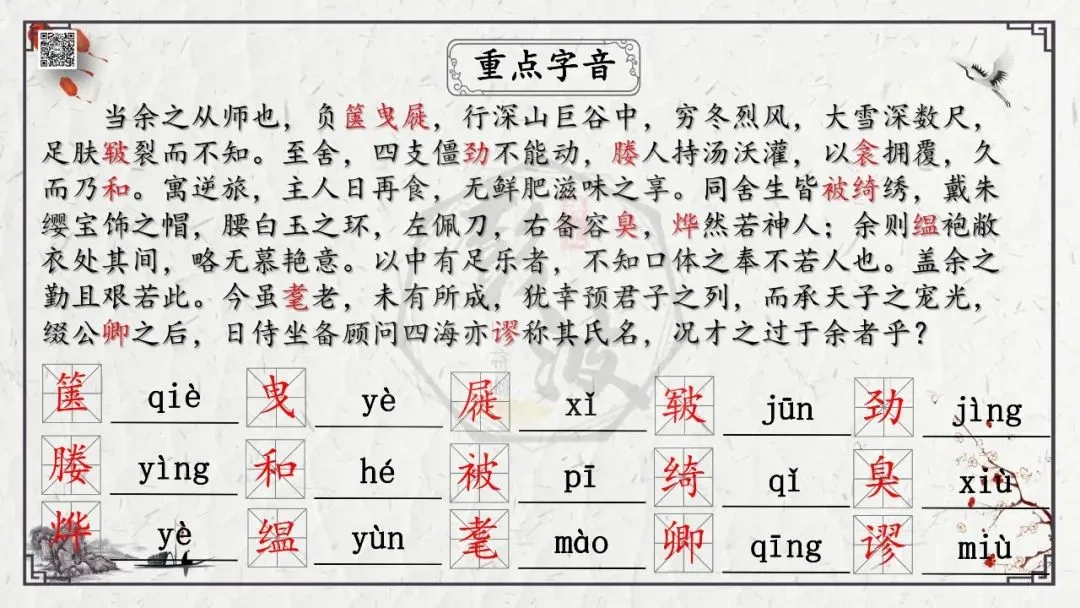 重点字音

当余之从师也，负箧曳屣，行深山巨谷中，穷冬烈风，大雪深数尺，足肤皲裂而不知。至舍，四支僵劲不能动，媵人持汤沃灌，以衾拥覆，久而乃和。寓逆旅，主人日再食，无鲜肥滋味之享。同舍生皆被绮绣，戴朱缨宝饰之帽，腰白玉之环，左佩刀，右备容臭，烨然若神人；余则缊袍敝衣处其间，略无慕艳意。以中有足乐者，不知口体之奉不若人也。盖余之勤且艰若此。今虽耄老，未有所成，犹幸预君子之列，而承天子之宠光，缀公卿之后，日侍坐备顾问四海亦谬称其氏名，况才之过于余者乎？

箧 qiè 曳 yè 屣 xǐ 皲 jūn 劲 jìng
媵 yìng 和 hé 被 pī 绮 qǐ 臭 xiù
烨 yè 缊 yùn 耄 mào 卿 qīng 谬 miù